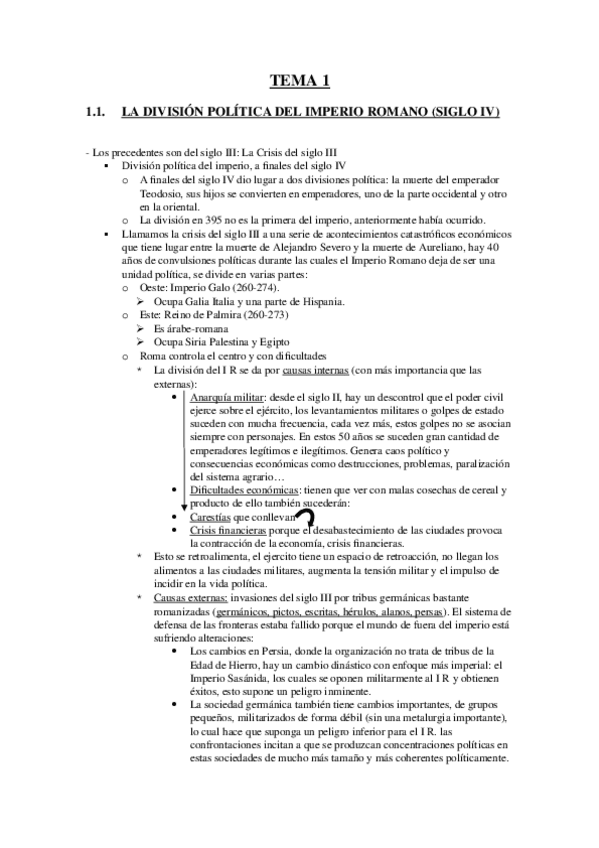 TEMA 1

1.1. LA DIVISIÓN POLÍTICA DEL IMPERIO ROMANO (SIGLO IV)

- Los precedentes son del siglo III: La Crisis del siglo III
▪ División política del imperio, a finales del siglo IV
o A finales del siglo IV dio lugar a dos divisiones política: la muerte del emperador Teodosio, sus hijos se convierten en emperadores, uno de la parte occidental y otro en la oriental.
o La división en 395 no es la primera del imperio, anteriormente había ocurrido.
▪ Llamamos la crisis del siglo III a una serie de acontecimientos catastróficos económicos que tiene lugar entre la muerte de Alejandro Severo y la muerte de Aureliano, hay 40 años de convulsiones políticas durante las cuales el Imperio Romano deja de ser una unidad política, se divide en varias partes:
o Oeste: Imperio Galo (260-274).
➢ Ocupa Galia Italia y una parte de Hispania.
o Este: Reino de Palmira (260-273)
➢ Es árabe-romana
➢ Ocupa Siria Palestina y Egipto
o Roma controla el centro y con dificultades
* La división del I R se da por causas internas (con más importancia que las externas):
• Anarquía militar: desde el siglo II, hay un descontrol que el poder civil ejerce sobre el ejército, los levantamientos militares o golpes de estado suceden con mucha frecuencia, cada vez más, estos golpes no se asocian siempre con personajes. En estos 50 años se suceden gran cantidad de emperadores legítimos e ilegítimos. Genera caos político y consecuencias económicas como destrucciones, problemas, paralización del sistema agrario…
• Dificultades económicas: tienen que ver con malas cosechas de cereal y producto de ello también sucederán:
• Carestías que conllevan
• Crisis financieras porque el desabastecimiento de las ciudades provoca la contracción de la economía, crisis financieras.
* Esto se retroalimenta, el ejercito tiene un espacio de retroacción, no llegan los alimentos a las ciudades militares, augmenta la tensión militar y el impulso de incidir en la vida política.
* Causas externas: invasiones del siglo III por tribus germánicas bastante romanizadas (germánicos, pictos, escritas, hérulos, alanos, persas). El sistema de defensa de las fronteras estaba fallido porque el mundo de fuera del imperio está sufriendo alteraciones:
• Los cambios en Persia, donde la organización no trata de tribus de la Edad de Hierro, hay un cambio dinástico con enfoque más imperial: el Imperio Sasánida, los cuales se oponen militarmente al I R y obtienen éxitos, esto supone un peligro inminente.
• La sociedad germánica también tiene cambios importantes, de grupos pequeños, militarizados de forma débil (sin una metalurgia importante), lo cual hace que suponga un peligro inferior para el I R. las confrontaciones incitan a que se produzcan concentraciones políticas en estas sociedades de mucho más tamaño y más coherentes políticamente.